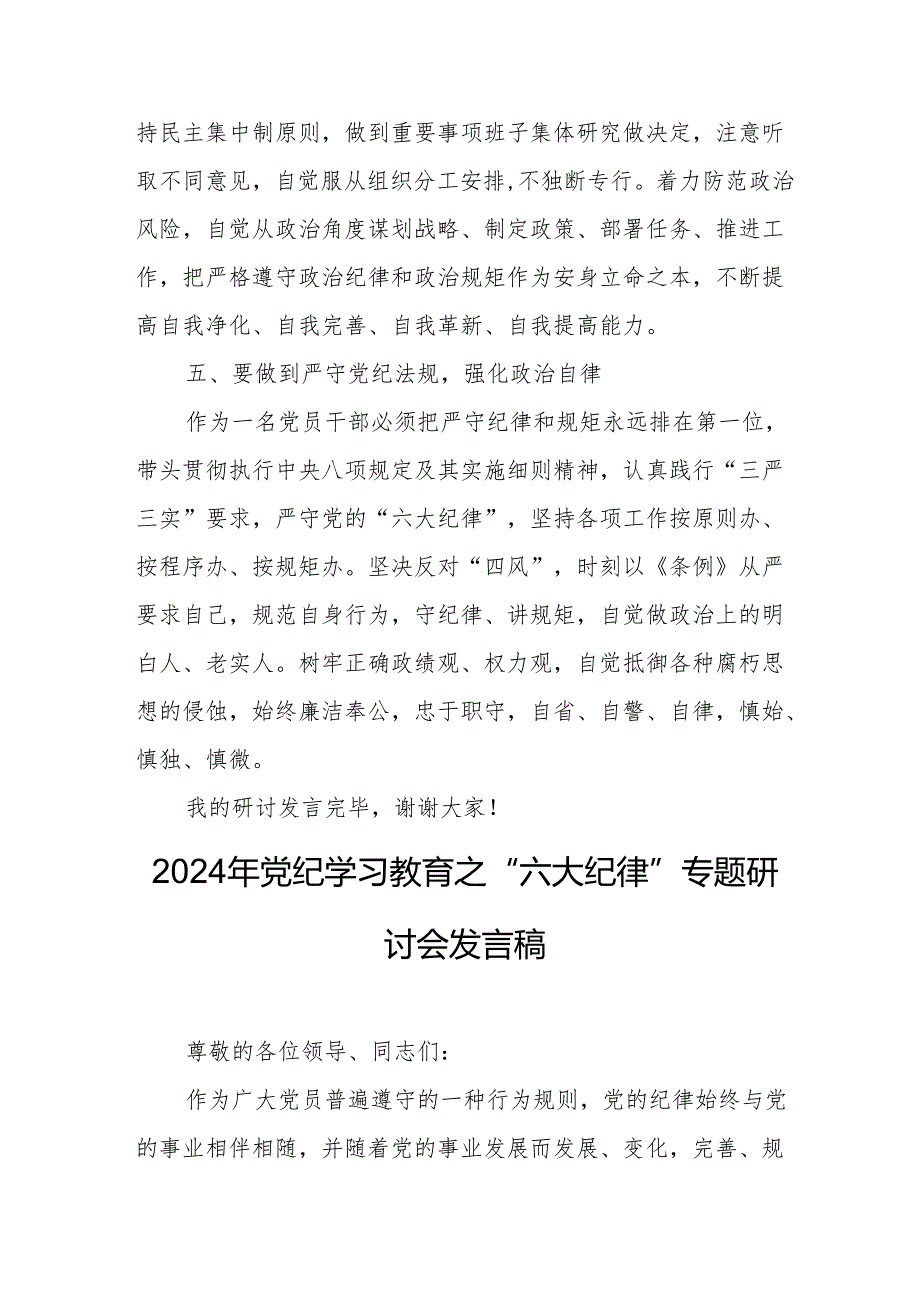 持民主集中制原则，做到重要事项班子集体研究做决定，注意听取不同意见，自觉服从组织分工安排,不独断专行。着力防范政治风险，自觉从政治角度谋划战略、制定政策、部署任务、推进工作，把严格遵守政治纪律和政治规矩作为安身立命之本，不断提高自我净化、自我完善、自我革新、自我提高能力。

五、要做到严守党纪法规，强化政治自律

作为一名党员干部必须把严守纪律和规矩永远排在第一位，带头贯彻执行中央八项规定及其实施细则精神，认真践行“三严三实”要求，严守党的“六大纪律”，坚持各项工作按原则办、按程序办、按规矩办。坚决反对“四风”，时刻以《条例》从严要求自己，规范自身行为，守纪律、讲规矩，自觉做政治上的明白人、老实人。树牢正确政绩观、权力观，自觉抵御各种腐朽思想的侵蚀，始终廉洁奉公，忠于职守，自省、自警、自律，慎始、慎独、慎微。

我的研讨发言完毕，谢谢大家！

2024年党纪学习教育之“六大纪律”专题研讨会发言稿

尊敬的各位领导、同志们：

作为广大党员普遍遵守的一种行为规则，党的纪律始终与党的事业相伴相随，并随着党的事业发展而发展、变化，完善、规